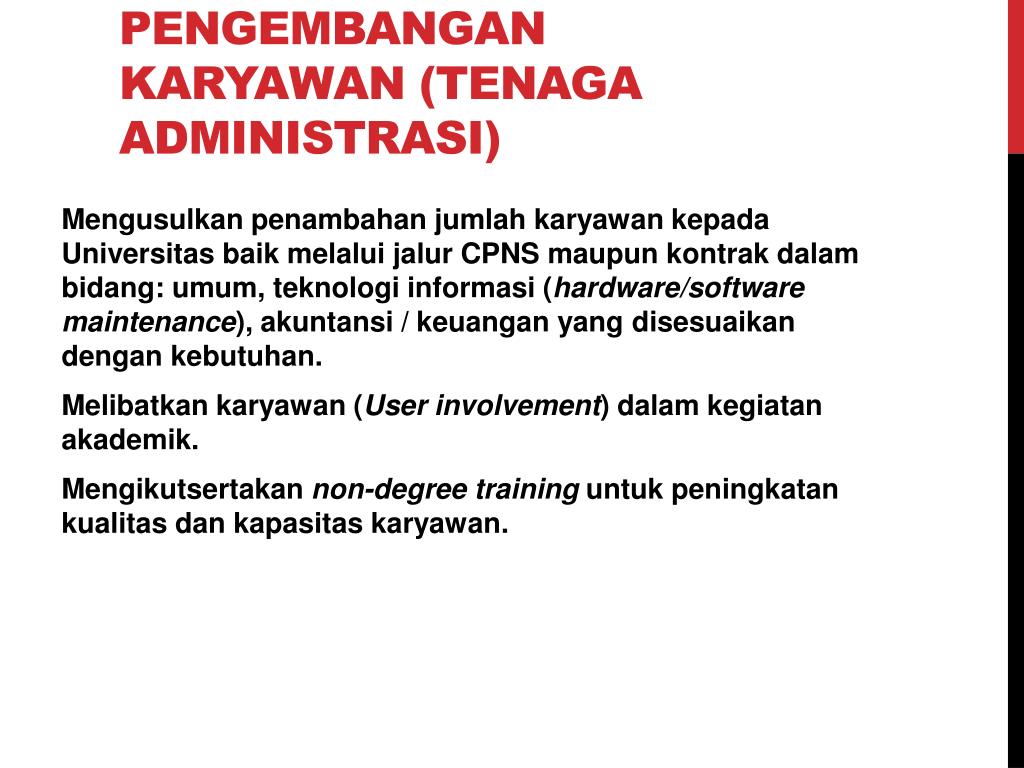 PENGEMBANGAN KARYAWAN (TENAGA ADMINISTRASI)

Mengusulkan penambahan jumlah karyawan kepada Universitas baik melalui jalur CPNS maupun kontrak dalam bidang: umum, teknologi informasi (hardware/software maintenance), akuntansi / keuangan yang disesuaikan dengan kebutuhan.

Melibatkan karyawan (User involvement) dalam kegiatan akademik.

Mengikutsertakan non-degree training untuk peningkatan kualitas dan kapasitas karyawan.